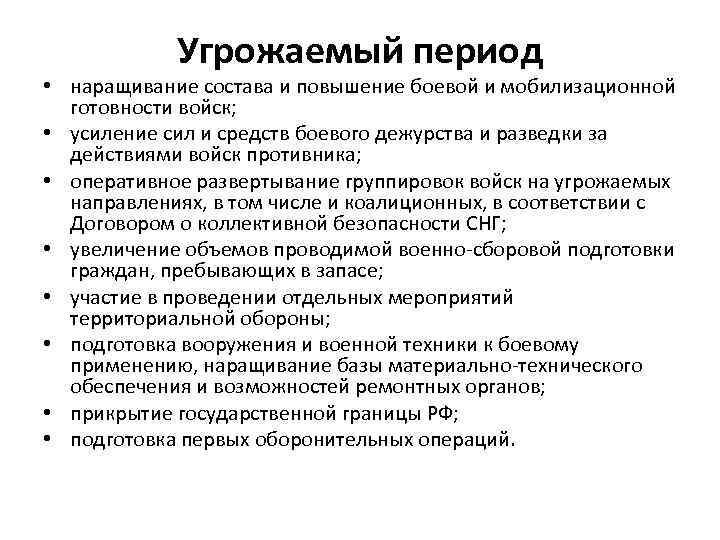 Угрожаемый период

• наращивание состава и повышение боевой и мобилизационной готовности войск;
• усиление сил и средств боевого дежурства и разведки за действиями войск противника;
• оперативное развертывание группировок войск на угрожаемых направлениях, в том числе и коалиционных, в соответствии с Договором о коллективной безопасности СНГ;
• увеличение объемов проводимой военно-сборовой подготовки граждан, пребывающих в запасе;
• участие в проведении отдельных мероприятий территориальной обороны;
• подготовка вооружения и военной техники к боевому применению, наращивание базы материально-технического обеспечения и возможностей ремонтных органов;
• прикрытие государственной границы РФ;
• подготовка первых оборонительных операций.